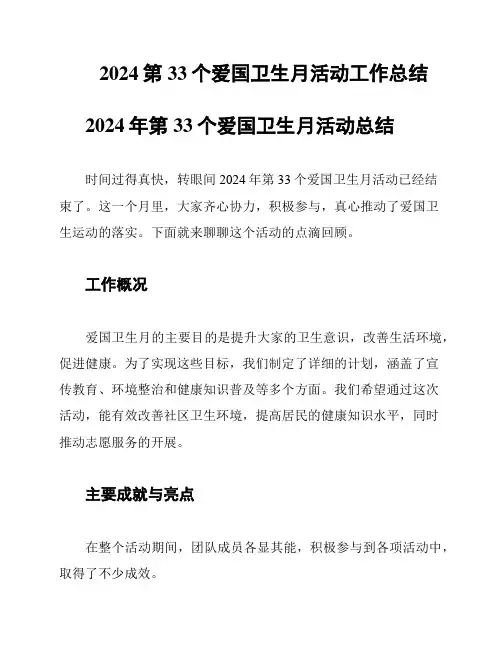 2024 第 33 个爱国卫生月活动工作总结

2024 年第 33 个爱国卫生月活动总结

时间过得真快，转眼间 2024 年第 33 个爱国卫生月活动已经结束了。这一个月里，大家齐心协力，积极参与，真心推动了爱国卫生运动的落实。下面就来聊聊这个活动的点滴回顾。

工作概况

爱国卫生月的主要目的是提升大家的卫生意识，改善生活环境，促进健康。为了实现这些目标，我们制定了详细的计划，涵盖了宣传教育、环境整治和健康知识普及等多个方面。我们希望通过这次活动，能有效改善社区卫生环境，提高居民的健康知识水平，同时推动志愿服务的开展。

主要成就与亮点

在整个活动期间，团队成员各显其能，积极参与到各项活动中，取得了不少成效。